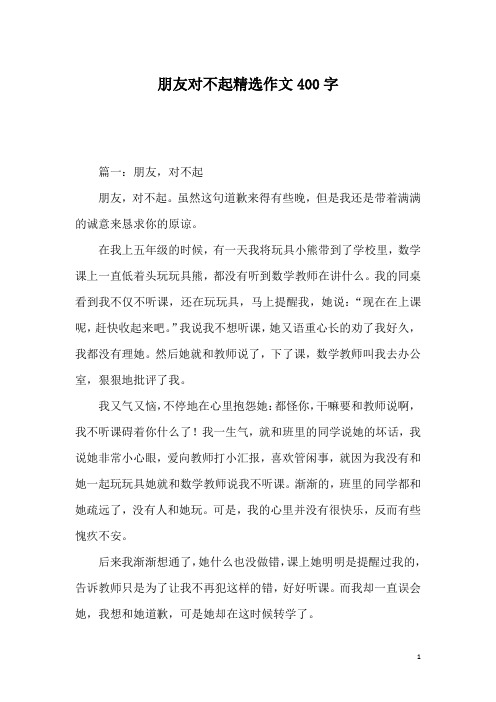 朋友对不起精选作文400字

篇一：朋友，对不起

朋友，对不起。虽然这句道歉来得有些晚，但是我还是带着满满的诚意来恳求你的原谅。

在我上五年级的时候，有一天我将玩具小熊带到了学校里，数学课上一直低着头玩玩具熊，都没有听到数学教师在讲什么。我的同桌看到我不仅不听课，还在玩玩具，马上提醒我，她说：“现在在上课呢，赶快收起来吧。”我说我不想听课，她又语重心长的劝了我好久，我都没有理她。然后她就和教师说了，下了课，数学教师叫我去办公室，狠狠地批评了我。

我又气又恼，不停地在心里抱怨她：都怪你，干嘛要和教师说啊，我不听课碍着你什么了！我一生气，就和班里的同学说她的坏话，我说她非常小心眼，爱向教师打小汇报，喜欢管闲事，就因为我没有和她一起玩玩具她就和数学教师说我不听课。渐渐的，班里的同学都和她疏远了，没有人和她玩。可是，我的心里并没有很快乐，反而有些愧疚不安。

后来我渐渐想通了，她什么也没做错，课上她明明是提醒过我的，告诉教师只是为了让我不再犯这样的错，好好听课。而我却一直误会她，我想和她道歉，可是她却在这时候转学了。

1